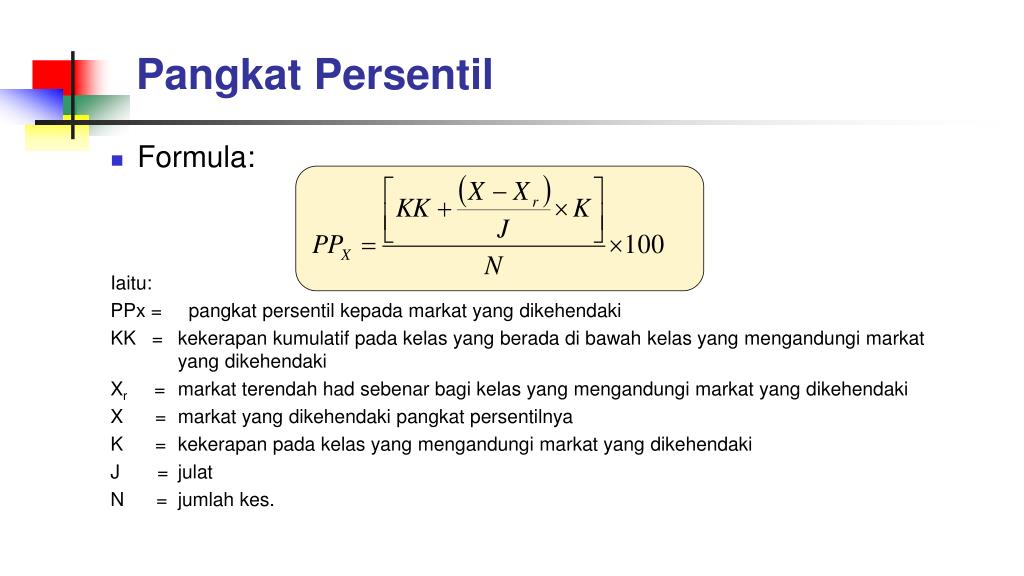 Pangkat Persentil

Formula:

$PP_X = \frac{\left[ KK + \frac{(X - X_r)}{J} \times K \right]}{N} \times 100$

Iaitu:

PPx = pangkat persentil kepada markat yang dikehendaki

KK = kekerapan kumulatif pada kelas yang berada di bawah kelas yang mengandungi markat yang dikehendaki

$X_r$ = markat terendah had sebenar bagi kelas yang mengandungi markat yang dikehendaki

X = markat yang dikehendaki pangkat persentilnya

K = kekerapan pada kelas yang mengandungi markat yang dikehendaki

J = julat

N = jumlah kes.